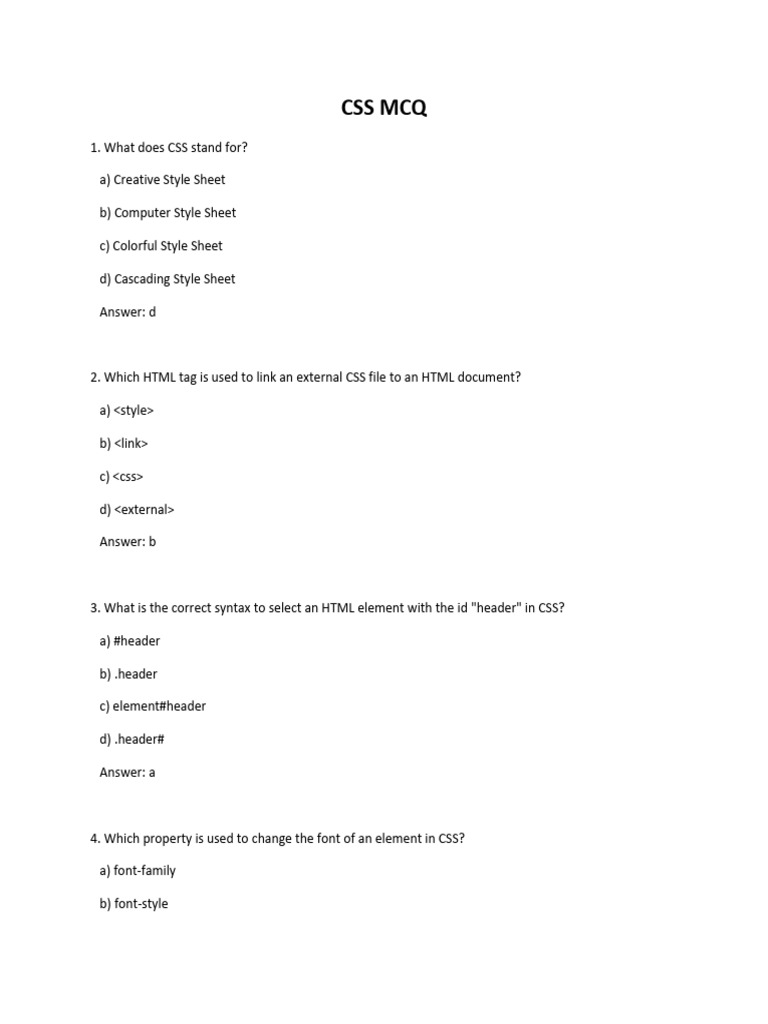 CSS MCQ

1. What does CSS stand for?

a) Creative Style Sheet

b) Computer Style Sheet

c) Colorful Style Sheet

d) Cascading Style Sheet

Answer: d

2. Which HTML tag is used to link an external CSS file to an HTML document?

a) <style>

b) <link>

c) <css>

d) <external>

Answer: b

3. What is the correct syntax to select an HTML element with the id "header" in CSS?

a) #header

b) .header

c) element#header

d) .header#

Answer: a

4. Which property is used to change the font of an element in CSS?

a) font-family

b) font-style